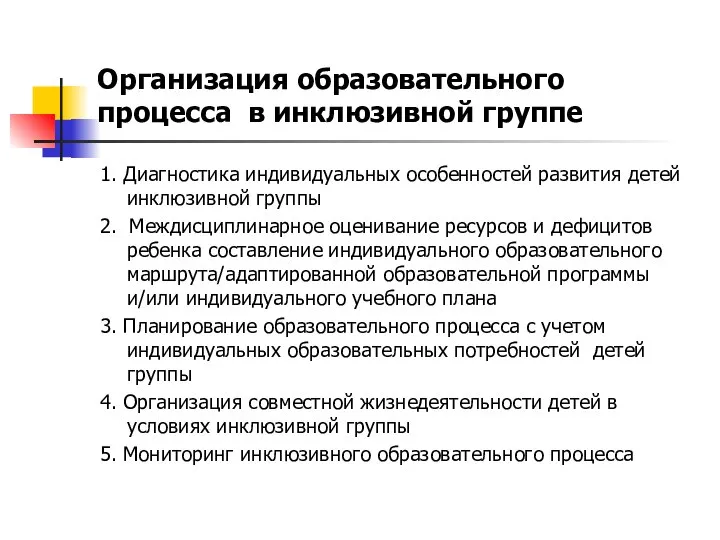 Организация образовательного процесса в инклюзивной группе

1. Диагностика индивидуальных особенностей развития детей инклюзивной группы

2. Междисциплинарное оценивание ресурсов и дефицитов ребенка составление индивидуального образовательного маршрута/адаптированной образовательной программы и/или индивидуального учебного плана

3. Планирование образовательного процесса с учетом индивидуальных образовательных потребностей детей группы

4. Организация совместной жизнедеятельности детей в условиях инклюзивной группы

5. Мониторинг инклюзивного образовательного процесса